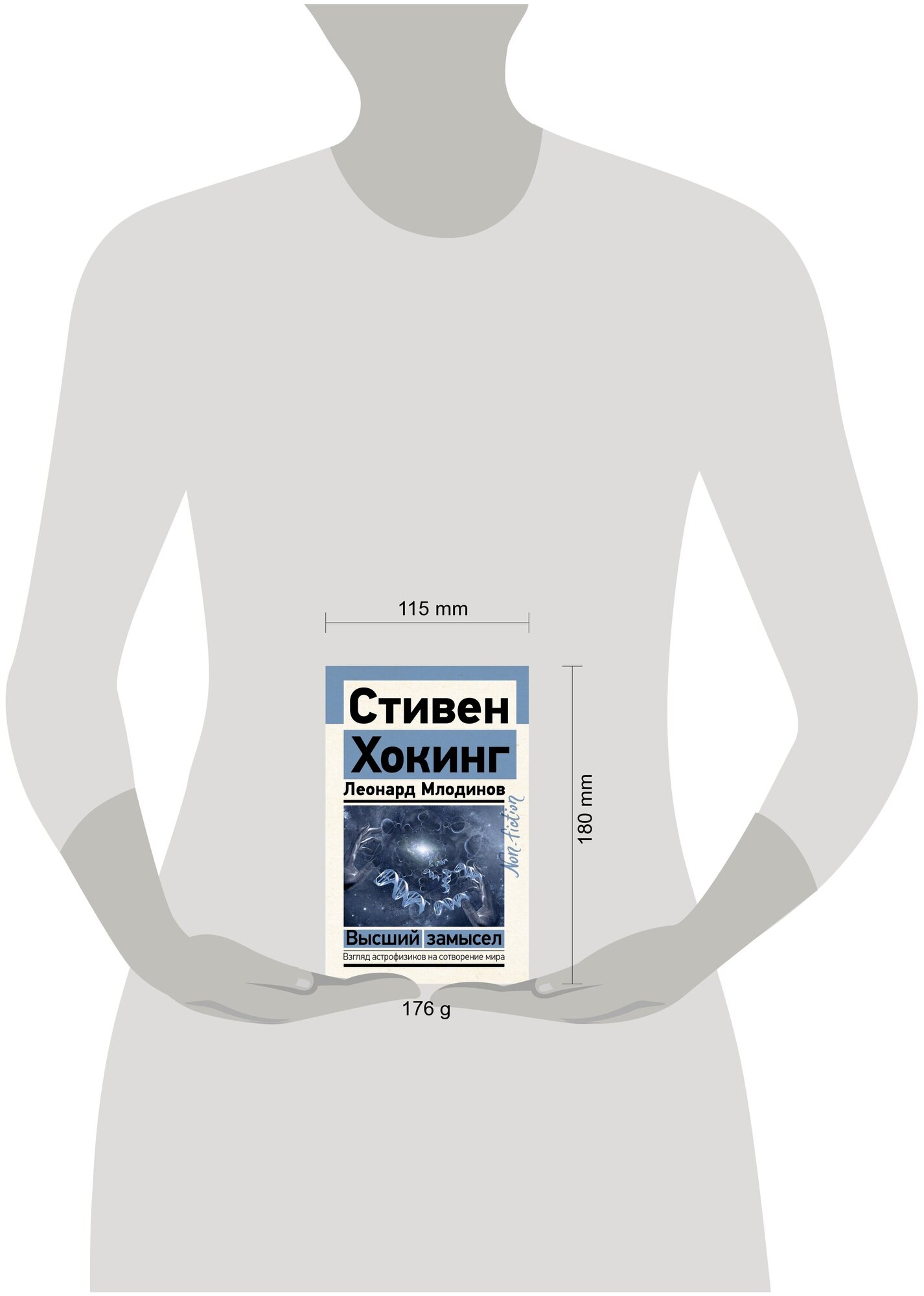 115 mm

Стивен
Хокинг
Леонард Млодинов

Non-fiction

Высший замысел
Взгляд астрофизиков на сотворение мира

180 mm

176 g